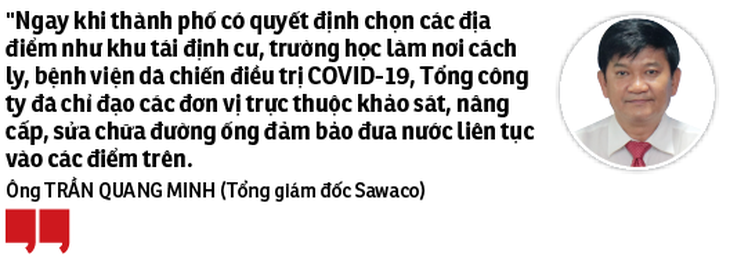 "Ngay khi thành phố có quyết định chọn các địa điểm như khu tái định cư, trường học làm nơi cách ly, bệnh viện dã chiến điều trị COVID-19, Tổng công ty đã chỉ đạo các đơn vị trực thuộc khảo sát, nâng cấp, sửa chữa đường ống đảm bảo đưa nước liên tục vào các điểm trên.

Ông TRẦN QUANG MINH (Tổng giám đốc Sawaco)